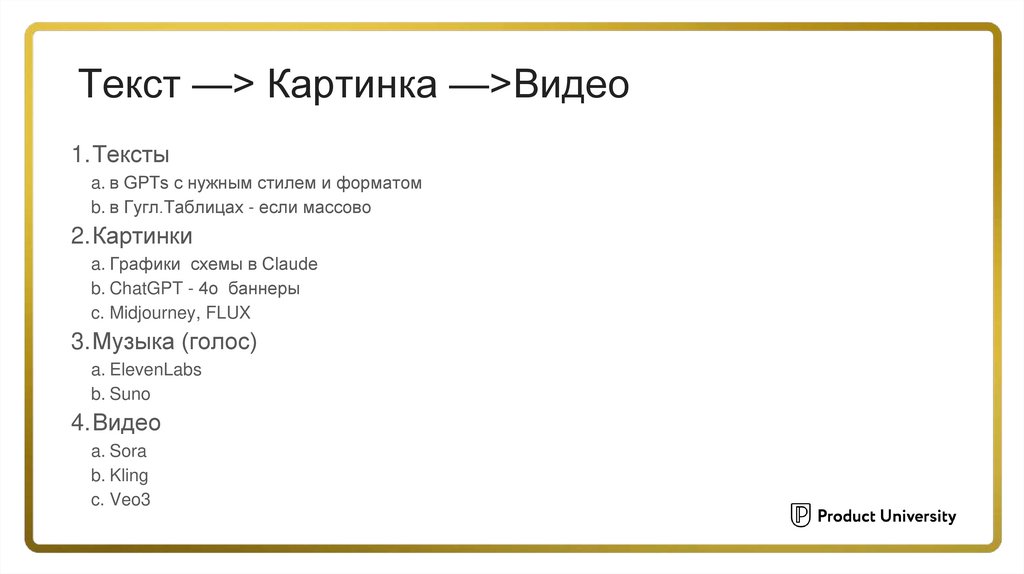 Текст —> Картинка —>Видео

1. Тексты
a. в GPTs с нужным стилем и форматом
b. в Гугл.Таблицах - если массово
2. Картинки
a. Графики схемы в Claude
b. ChatGPT - 4o баннеры
c. Midjourney, FLUX
3. Музыка (голос)
a. ElevenLabs
b. Suno
4. Видео
a. Sora
b. Kling
c. Veo3

Product University